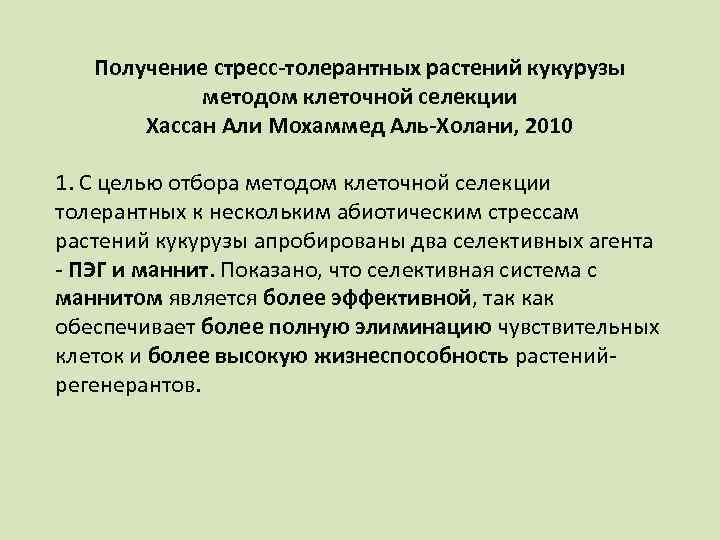 Получение стресс-толерантных растений кукурузы методом клеточной селекции
Хассан Али Мохаммед Аль-Холани, 2010

1. С целью отбора методом клеточной селекции толерантных к нескольким абиотическим стрессам растений кукурузы апробированы два селективных агента - ПЭГ и маннит. Показано, что селективная система с маннитом является более эффективной, так как обеспечивает более полную элиминацию чувствительных клеток и более высокую жизнеспособность растений-регенерантов.